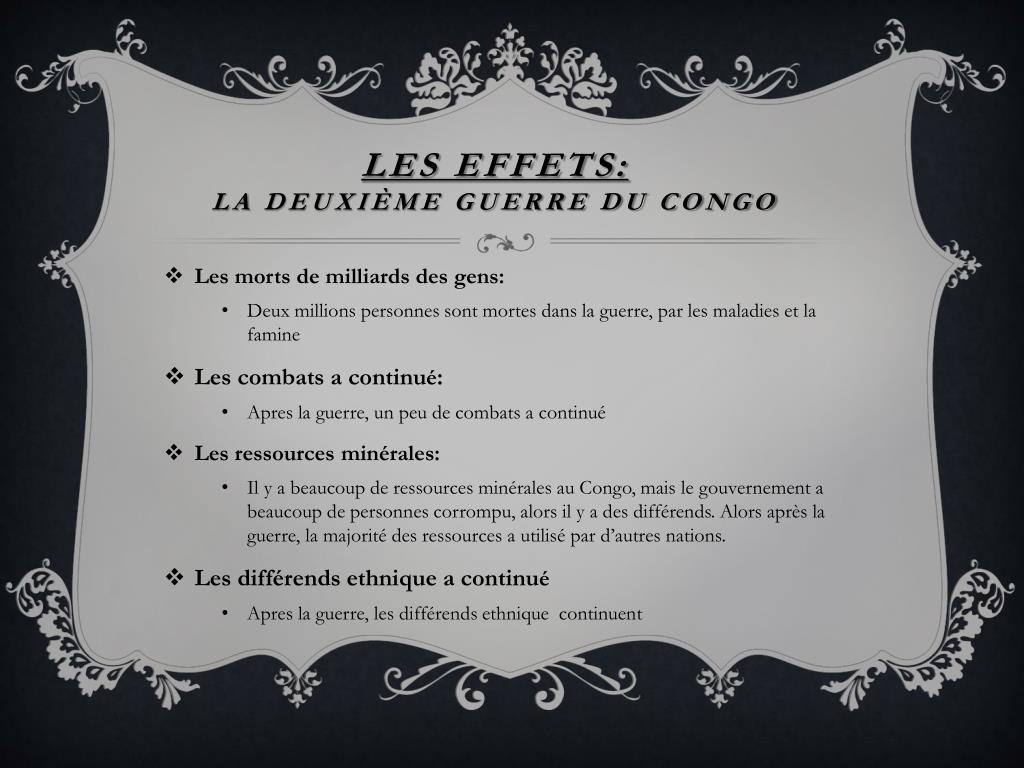 LES EFFETS:
LA DEUXIÈME GUERRE DU CONGO

❖ Les morts de milliards des gens:

• Deux millions personnes sont mortes dans la guerre, par les maladies et la famine

❖ Les combats a continué:

• Apres la guerre, un peu de combats a continué

❖ Les ressources minérales:

• Il y a beaucoup de ressources minérales au Congo, mais le gouvernement a beaucoup de personnes corrompu, alors il y a des différends. Alors après la guerre, la majorité des ressources a utilisé par d'autres nations.

❖ Les différends ethnique a continué

• Apres la guerre, les différends ethnique continuent